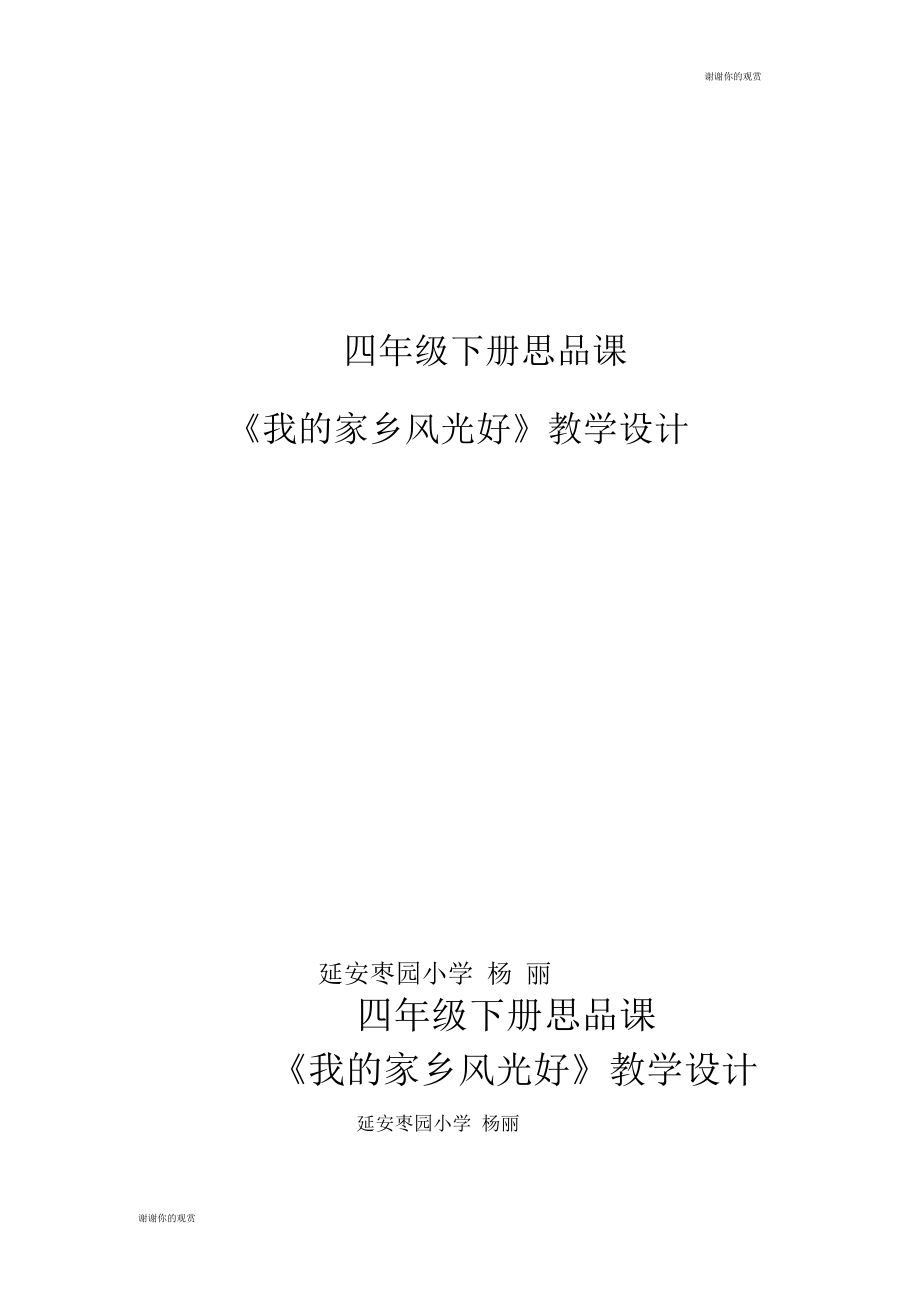 谢谢你的观赏

四年级下册思品课

《我的家乡风光好》教学设计

延安枣园小学 杨 丽

四年级下册思品课

《我的家乡风光好》教学设计

延安枣园小学 杨丽

谢谢你的观赏